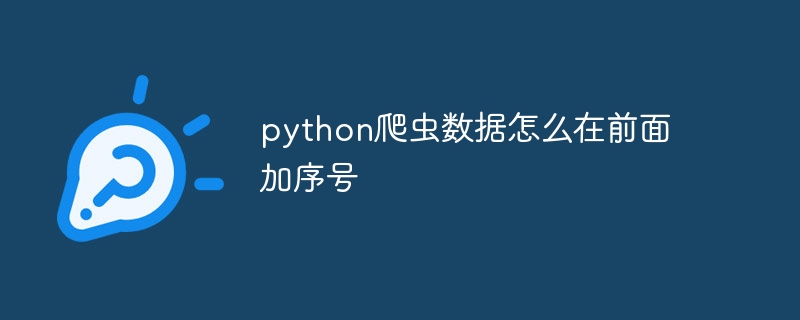 python爬虫数据怎么在前面加序号